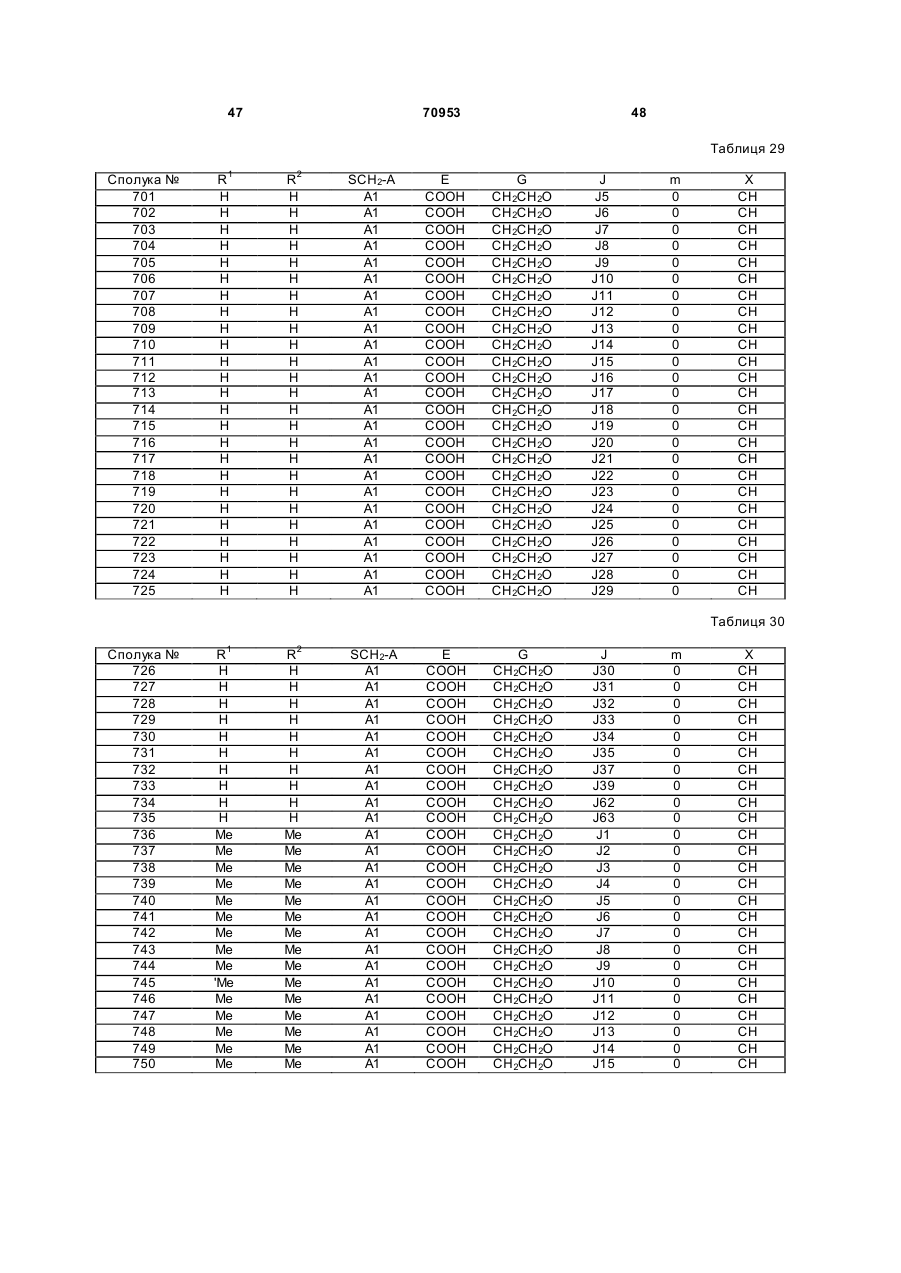 47 70953 48

Таблиця 29

| Сполука № | $R^1$ | $R^2$ | $SCH_2$-A | E | G | J | m | X |
|---|---|---|---|---|---|---|---|---|
| 701 | H | H | A1 | COOH | $CH_2CH_2O$ | J5 | 0 | CH |
| 702 | H | H | A1 | COOH | $CH_2CH_2O$ | J6 | 0 | CH |
| 703 | H | H | A1 | COOH | $CH_2CH_2O$ | J7 | 0 | CH |
| 704 | H | H | A1 | COOH | $CH_2CH_2O$ | J8 | 0 | CH |
| 705 | H | H | A1 | COOH | $CH_2CH_2O$ | J9 | 0 | CH |
| 706 | H | H | A1 | COOH | $CH_2CH_2O$ | J10 | 0 | CH |
| 707 | H | H | A1 | COOH | $CH_2CH_2O$ | J11 | 0 | CH |
| 708 | H | H | A1 | COOH | $CH_2CH_2O$ | J12 | 0 | CH |
| 709 | H | H | A1 | COOH | $CH_2CH_2O$ | J13 | 0 | CH |
| 710 | H | H | A1 | COOH | $CH_2CH_2O$ | J14 | 0 | CH |
| 711 | H | H | A1 | COOH | $CH_2CH_2O$ | J15 | 0 | CH |
| 712 | H | H | A1 | COOH | $CH_2CH_2O$ | J16 | 0 | CH |
| 713 | H | H | A1 | COOH | $CH_2CH_2O$ | J17 | 0 | CH |
| 714 | H | H | A1 | COOH | $CH_2CH_2O$ | J18 | 0 | CH |
| 715 | H | H | A1 | COOH | $CH_2CH_2O$ | J19 | 0 | CH |
| 716 | H | H | A1 | COOH | $CH_2CH_2O$ | J20 | 0 | CH |
| 717 | H | H | A1 | COOH | $CH_2CH_2O$ | J21 | 0 | CH |
| 718 | H | H | A1 | COOH | $CH_2CH_2O$ | J22 | 0 | CH |
| 719 | H | H | A1 | COOH | $CH_2CH_2O$ | J23 | 0 | CH |
| 720 | H | H | A1 | COOH | $CH_2CH_2O$ | J24 | 0 | CH |
| 721 | H | H | A1 | COOH | $CH_2CH_2O$ | J25 | 0 | CH |
| 722 | H | H | A1 | COOH | $CH_2CH_2O$ | J26 | 0 | CH |
| 723 | H | H | A1 | COOH | $CH_2CH_2O$ | J27 | 0 | CH |
| 724 | H | H | A1 | COOH | $CH_2CH_2O$ | J28 | 0 | CH |
| 725 | H | H | A1 | COOH | $CH_2CH_2O$ | J29 | 0 | CH |

Таблиця 30

| Сполука № | $R^1$ | $R^2$ | $SCH_2$-A | E | G | J | m | X |
|---|---|---|---|---|---|---|---|---|
| 726 | H | H | A1 | COOH | $CH_2CH_2O$ | J30 | 0 | CH |
| 727 | H | H | A1 | COOH | $CH_2CH_2O$ | J31 | 0 | CH |
| 728 | H | H | A1 | COOH | $CH_2CH_2O$ | J32 | 0 | CH |
| 729 | H | H | A1 | COOH | $CH_2CH_2O$ | J33 | 0 | CH |
| 730 | H | H | A1 | COOH | $CH_2CH_2O$ | J34 | 0 | CH |
| 731 | H | H | A1 | COOH | $CH_2CH_2O$ | J35 | 0 | CH |
| 732 | H | H | A1 | COOH | $CH_2CH_2O$ | J37 | 0 | CH |
| 733 | H | H | A1 | COOH | $CH_2CH_2O$ | J39 | 0 | CH |
| 734 | H | H | A1 | COOH | $CH_2CH_2O$ | J62 | 0 | CH |
| 735 | H | H | A1 | COOH | $CH_2CH_2O$ | J63 | 0 | CH |
| 736 | Me | Me | A1 | COOH | $CH_2CH_2O$ | J1 | 0 | CH |
| 737 | Me | Me | A1 | COOH | $CH_2CH_2O$ | J2 | 0 | CH |
| 738 | Me | Me | A1 | COOH | $CH_2CH_2O$ | J3 | 0 | CH |
| 739 | Me | Me | A1 | COOH | $CH_2CH_2O$ | J4 | 0 | CH |
| 740 | Me | Me | A1 | COOH | $CH_2CH_2O$ | J5 | 0 | CH |
| 741 | Me | Me | A1 | COOH | $CH_2CH_2O$ | J6 | 0 | CH |
| 742 | Me | Me | A1 | COOH | $CH_2CH_2O$ | J7 | 0 | CH |
| 743 | Me | Me | A1 | COOH | $CH_2CH_2O$ | J8 | 0 | CH |
| 744 | Me | Me | A1 | COOH | $CH_2CH_2O$ | J9 | 0 | CH |
| 745 | 'Me | Me | A1 | COOH | $CH_2CH_2O$ | J10 | 0 | CH |
| 746 | Me | Me | A1 | COOH | $CH_2CH_2O$ | J11 | 0 | CH |
| 747 | Me | Me | A1 | COOH | $CH_2CH_2O$ | J12 | 0 | CH |
| 748 | Me | Me | A1 | COOH | $CH_2CH_2O$ | J13 | 0 | CH |
| 749 | Me | Me | A1 | COOH | $CH_2CH_2O$ | J14 | 0 | CH |
| 750 | Me | Me | A1 | COOH | $CH_2CH_2O$ | J15 | 0 | CH |